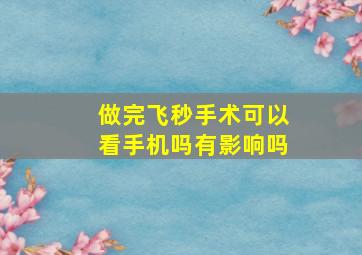 做完飞秒手术可以看手机吗有影响吗